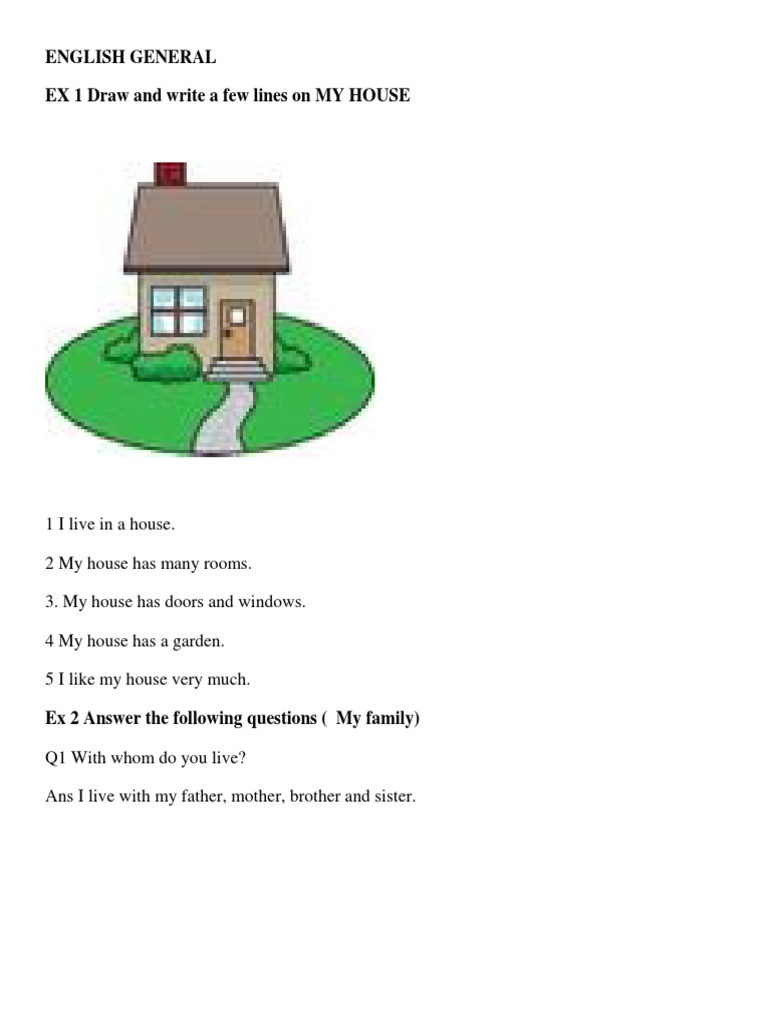 ENGLISH GENERAL

EX 1 Draw and write a few lines on MY HOUSE

1 I live in a house.

2 My house has many rooms.

3. My house has doors and windows.

4 My house has a garden.

5 I like my house very much.

Ex 2 Answer the following questions ( My family)

Q1 With whom do you live?

Ans I live with my father, mother, brother and sister.